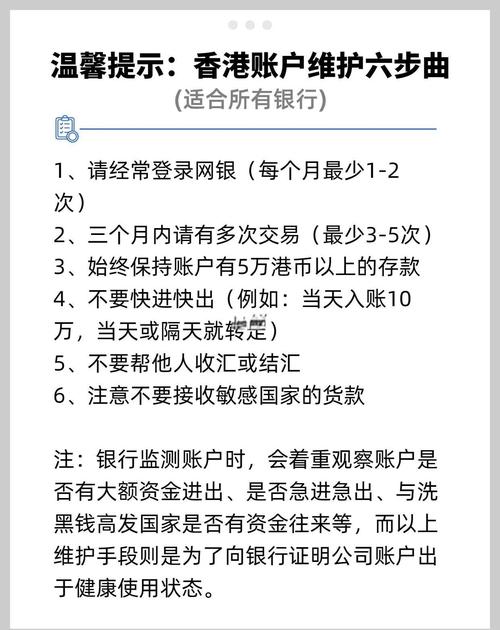 温馨提示：香港账户维护六步曲

(适合所有银行)

1、请经常登录网银（每个月最少1-2次）
2、三个月内请有多次交易（最少3-5次）
3、始终保持账户有5万港币以上的存款
4、不要快进快出（例如：当天入账10万，当天或隔天就转走）
5、不要帮他人收汇或结汇
6、注意不要接收敏感国家的货款

注：银行监测账户时，会着重观察账户是否有大额资金进出、是否急进急出、与洗黑钱高发国家是否有资金往来等，而以上维护手段则是为了向银行证明公司账户出于健康使用状态。